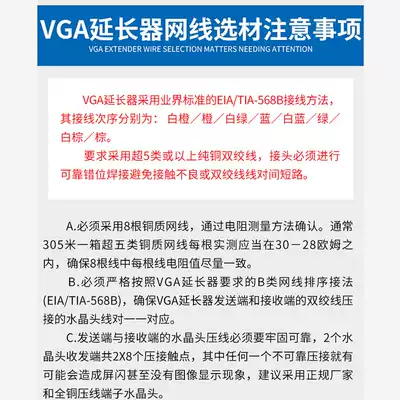 VGA延长器网线选材注意事项
VGA EXTENDER WIRE SELECTION MATTERS NEEDING ATTENTION

VGA延长器采用业界标准的EIA/TIA-568B接线方法，其接线次序分别为：白橙／橙／白绿／蓝／白蓝／绿／白棕／棕。

要求采用超5类或以上纯铜双绞线，接头必须进行可靠错位焊接避免接触不良或双绞线线对间短路。

A.必须采用8根铜质网线，通过电阻测量方法确认。通常305米一箱超五类铜质网线每根实测应当在30－28欧姆之内，确保8根线中每根线电阻值尽量一致。

B.必须严格按照VGA延长器要求的B类网线排序接法(EIA/TIA-568B)，确保VGA延长器发送端和接收端的双绞线压接的水晶头线对一一对应。

C.发送端与接收端的水晶头压线必须要牢固可靠，2个水晶头收发端共2X8个压接触点，其中任何一个不可靠压接就有可能会造成屏闪甚至没有图像显示现象，建议采用正规厂家和全铜压线端子水晶头。